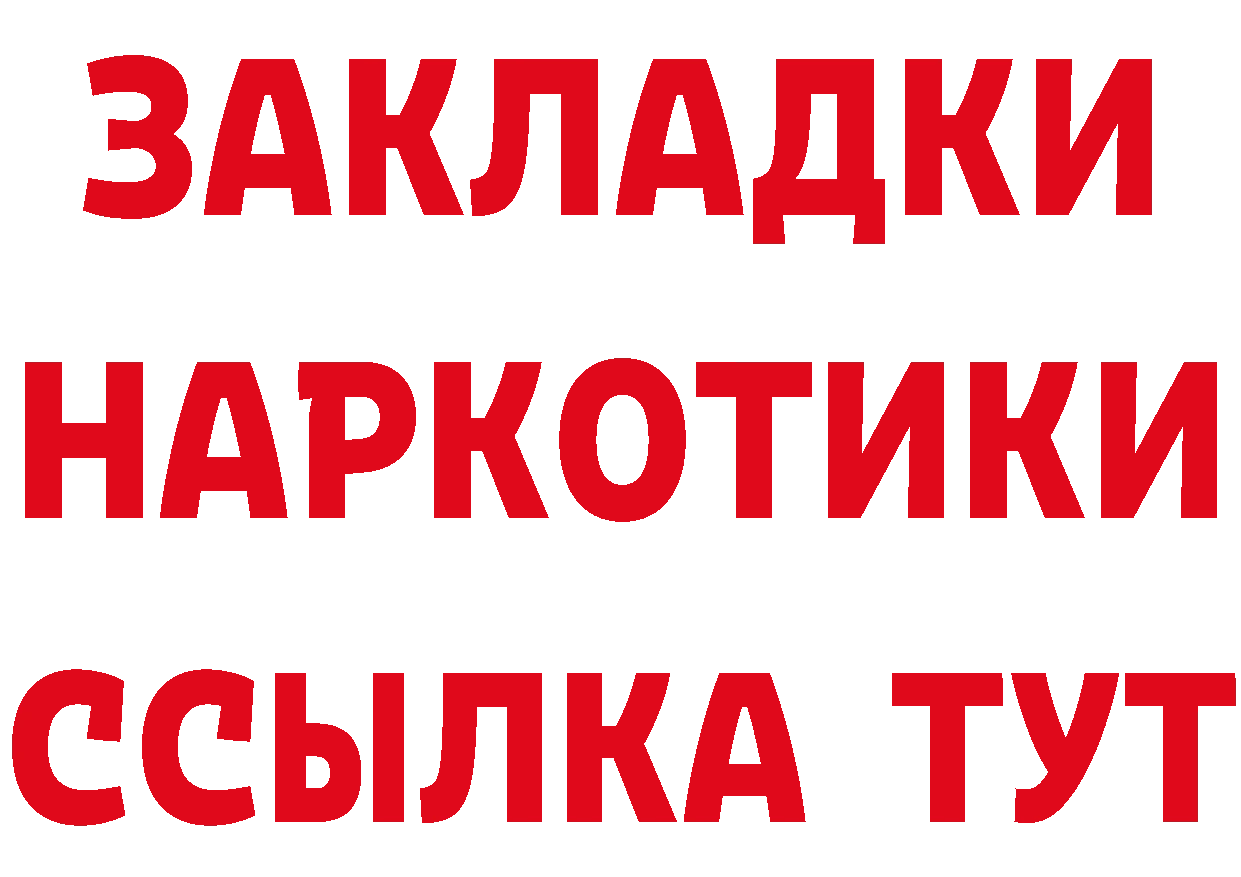 ЗАКЛАДКИ НАРКОТИКИ ССЫЛКА ТУТ